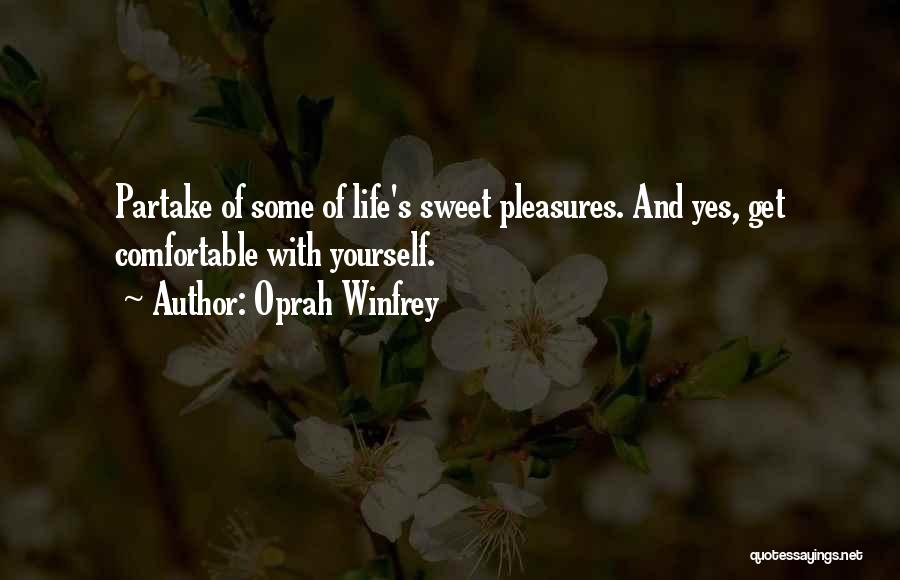 Partake of some of life's sweet pleasures. And yes, get comfortable with yourself.

~ Author: Oprah Winfrey

quotessayings.net